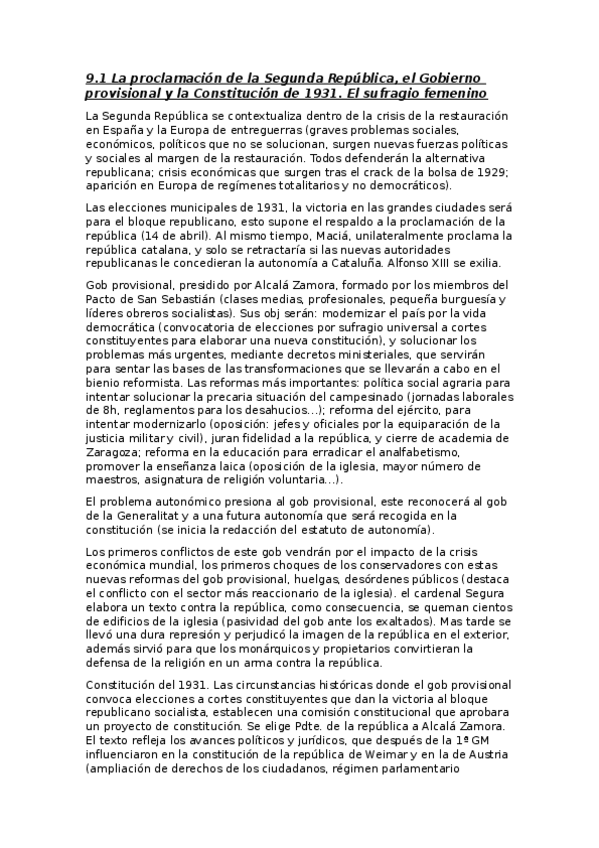 9.1 La proclamación de la Segunda República, el Gobierno provisional y la Constitución de 1931. El sufragio femenino

La Segunda República se contextualiza dentro de la crisis de la restauración en España y la Europa de entreguerras (graves problemas sociales, económicos, políticos que no se solucionan, surgen nuevas fuerzas políticas y sociales al margen de la restauración. Todos defenderán la alternativa republicana; crisis económicas que surgen tras el crack de la bolsa de 1929; aparición en Europa de regímenes totalitarios y no democráticos).

Las elecciones municipales de 1931, la victoria en las grandes ciudades será para el bloque republicano, esto supone el respaldo a la proclamación de la república (14 de abril). Al mismo tiempo, Maciá, unilateralmente proclama la república catalana, y solo se retractaría si las nuevas autoridades republicanas le concedieran la autonomía a Cataluña. Alfonso XIII se exilia.

Gob provisional, presidido por Alcalá Zamora, formado por los miembros del Pacto de San Sebastián (clases medias, profesionales, pequeña burguesía y líderes obreros socialistas). Sus obj serán: modernizar el país por la vida democrática (convocatoria de elecciones por sufragio universal a cortes constituyentes para elaborar una nueva constitución), y solucionar los problemas más urgentes, mediante decretos ministeriales, que servirán para sentar las bases de las transformaciones que se llevarán a cabo en el bienio reformista. Las reformas más importantes: política social agraria para intentar solucionar la precaria situación del campesinado (jornadas laborales de 8h, reglamentos para los desahucios…); reforma del ejército, para intentar modernizarlo (oposición: jefes y oficiales por la equiparación de la justicia military civil), juran fidelidad a la república, y cierre de academia de Zaragoza; reforma en la educación para erradicar el analfabetismo, promover la enseñanza laica (oposición de la iglesia, mayor número de maestros, asignatura de religión voluntaria…).

El problema autonómico presiona al gob provisional, este reconocerá al gob de la Generalitat y a una futura autonomía que será recogida en la constitución (se inicia la redacción del estatuto de autonomía).

Los primeros conflictos de este gob vendrán por el impacto de la crisis económica mundial, los primeros choques de los conservadores con estas nuevas reformas del gob provisional, huelgas, desórdenes públicos (destaca el conflicto con el sector más reaccionario de la iglesia). el cardenal Segura elabora un texto contra la república, como consecuencia, se queman cientos de edificios de la iglesia (pasividad del gob ante los exaltados). Mas tarde se llevó una dura represión y perjudicó la imagen de la república en el exterior, además sirvió para que los monárquicos y propietarios convirtieran la defensa de la religión en un arma contra la república.

Constitución del 1931. Las circunstancias históricas donde el gob provisional convoca elecciones a cortes constituyentes que dan la victoria al bloque republicano socialista, establecen una comisión constitucional que aprobara un proyecto de constitución. Se elige Pdte. de la república a Alcalá Zamora. El texto refleja los avances políticos y jurídicos, que después de la 1º GM influenciaron en la constitución de la república de Weimar y en la de Austria (ampliación de derechos de los ciudadanos, régimen parlamentario